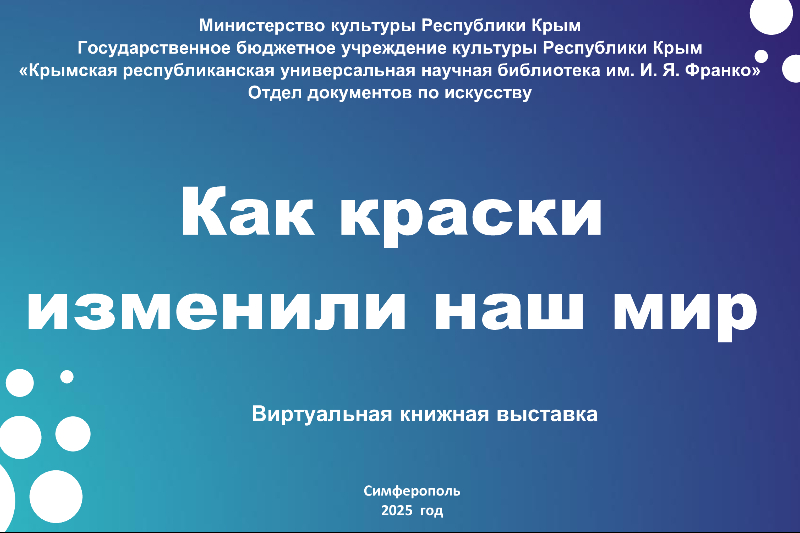 Министерство культуры Республики Крым
Государственное бюджетное учреждение культуры Республики Крым
«Крымская республиканская универсальная научная библиотека им. И. Я. Франко»
Отдел документов по искусству

Как краски
изменили наш мир

Виртуальная книжная выставка

Симферополь
2025 год